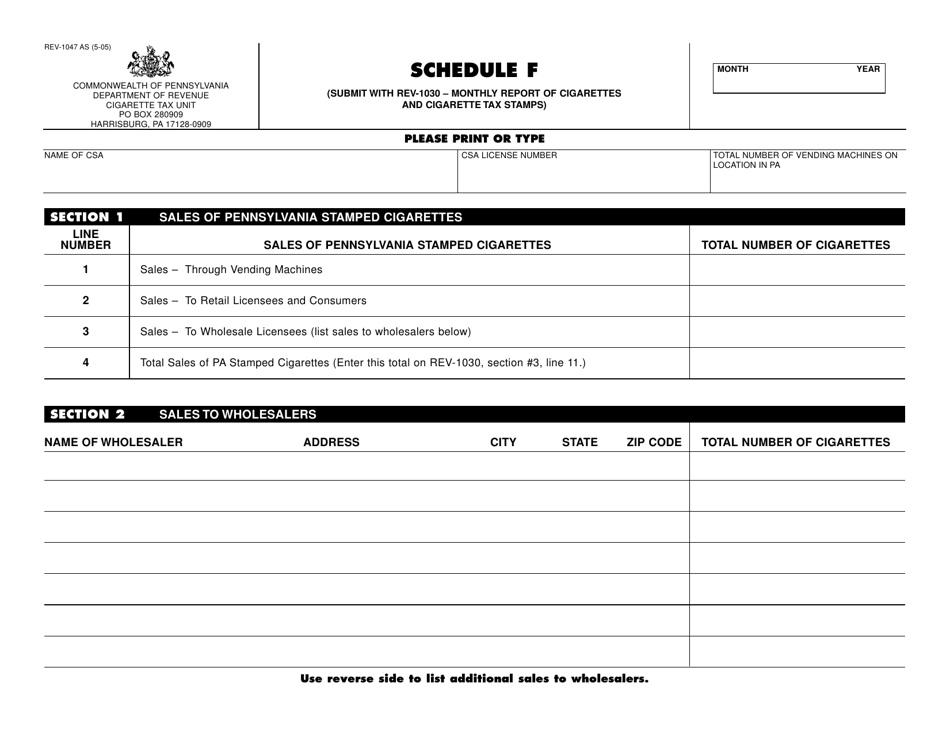 REV-1047 AS (5-05)

COMMONWEALTH OF PENNSYLVANIA
DEPARTMENT OF REVENUE
CIGARETTE TAX UNIT
PO BOX 280909
HARRISBURG, PA 17128-0909

SCHEDULE F

(SUBMIT WITH REV-1030 – MONTHLY REPORT OF CIGARETTES AND CIGARETTE TAX STAMPS)

MONTH YEAR

PLEASE PRINT OR TYPE

NAME OF CSA

CSA LICENSE NUMBER

TOTAL NUMBER OF VENDING MACHINES ON LOCATION IN PA

SECTION 1 SALES OF PENNSYLVANIA STAMPED CIGARETTES

| LINE NUMBER | SALES OF PENNSYLVANIA STAMPED CIGARETTES | TOTAL NUMBER OF CIGARETTES |
|---|---|---|
| 1 | Sales – Through Vending Machines | |
| 2 | Sales – To Retail Licensees and Consumers | |
| 3 | Sales – To Wholesale Licensees (list sales to wholesalers below) | |
| 4 | Total Sales of PA Stamped Cigarettes (Enter this total on REV-1030, section #3, line 11.) | |

SECTION 2 SALES TO WHOLESALERS

| NAME OF WHOLESALER | ADDRESS | CITY | STATE | ZIP CODE | TOTAL NUMBER OF CIGARETTES |
|---|---|---|---|---|---|
| | | | | | |
| | | | | | |
| | | | | | |
| | | | | | |
| | | | | | |
| | | | | | |
| | | | | | |

Use reverse side to list additional sales to wholesalers.